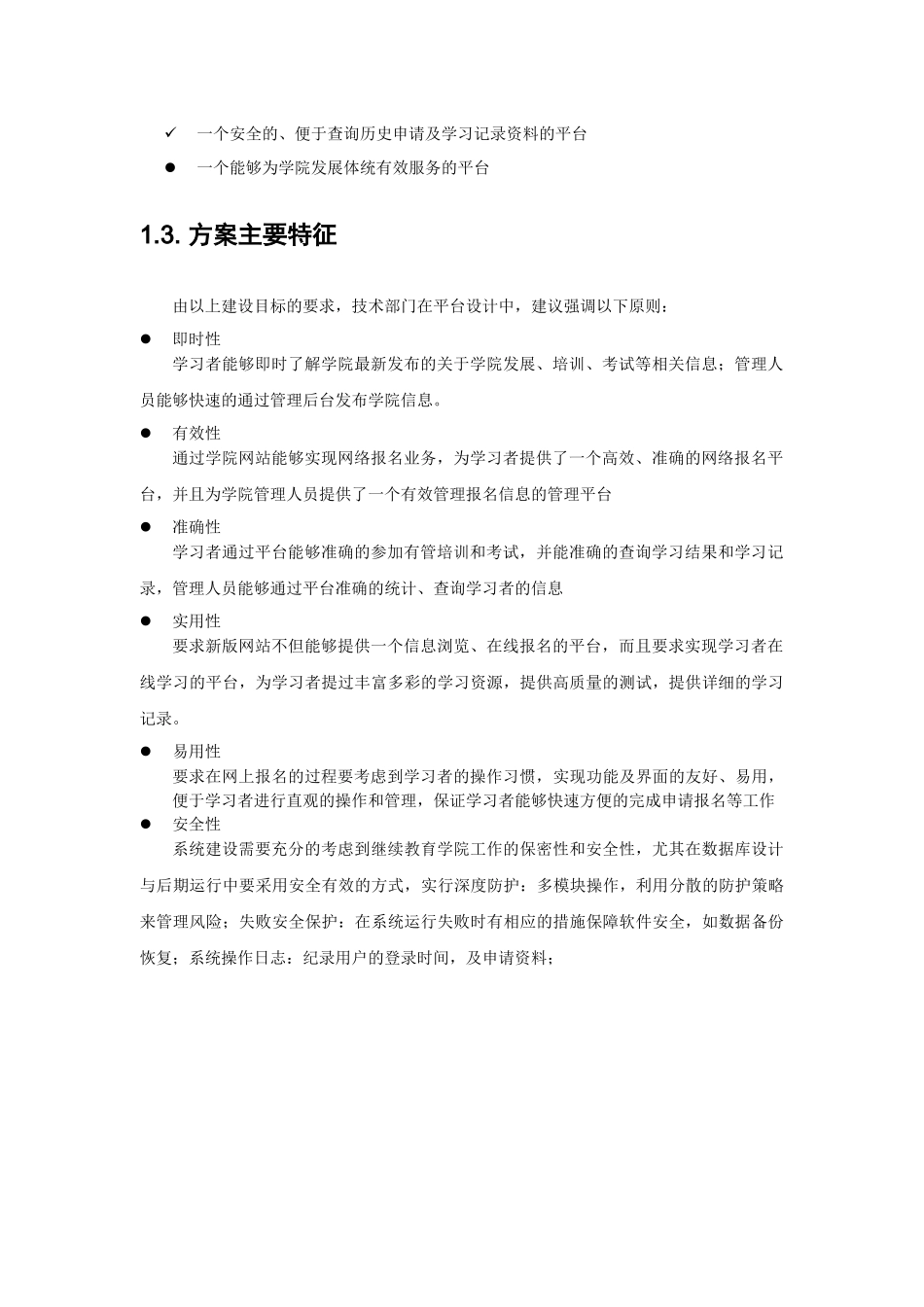 ✓ 一个安全的、便于查询历史申请及学习记录资料的平台

● 一个能够为学院发展体统有效服务的平台

1.3. 方案主要特征

由以上建设目标的要求，技术部门在平台设计中，建议强调以下原则：

● 即时性

学习者能够即时了解学院最新发布的关于学院发展、培训、考试等相关信息；管理人员能够快速的通过管理后台发布学院信息。

● 有效性

通过学院网站能够实现网络报名业务，为学习者提供了一个高效、准确的网络报名平台，并且为学院管理人员提供了一个有效管理报名信息的管理平台

● 准确性

学习者通过平台能够准确的参加有管培训和考试，并能准确的查询学习结果和学习记录，管理人员能够通过平台准确的统计、查询学习者的信息

● 实用性

要求新版网站不但能够提供一个信息浏览、在线报名的平台，而且要求实现学习者在线学习的平台，为学习者提过丰富多彩的学习资源，提供高质量的测试，提供详细的学习记录。

● 易用性

要求在网上报名的过程要考虑到学习者的操作习惯，实现功能及界面的友好、易用，便于学习者进行直观的操作和管理，保证学习者能够快速方便的完成申请报名等工作

● 安全性

系统建设需要充分的考虑到继续教育学院工作的保密性和安全性，尤其在数据库设计与后期运行中要采用安全有效的方式，实行深度防护：多模块操作，利用分散的防护策略来管理风险；失败安全保护：在系统运行失败时有相应的措施保障软件安全，如数据备份恢复；系统操作日志：纪录用户的登录时间，及申请资料；